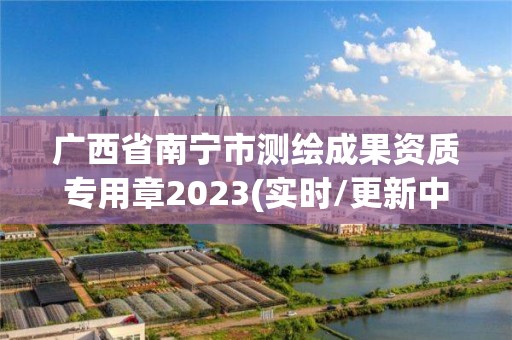 广西省南宁市测绘成果资质专用章2023(实时/更新中